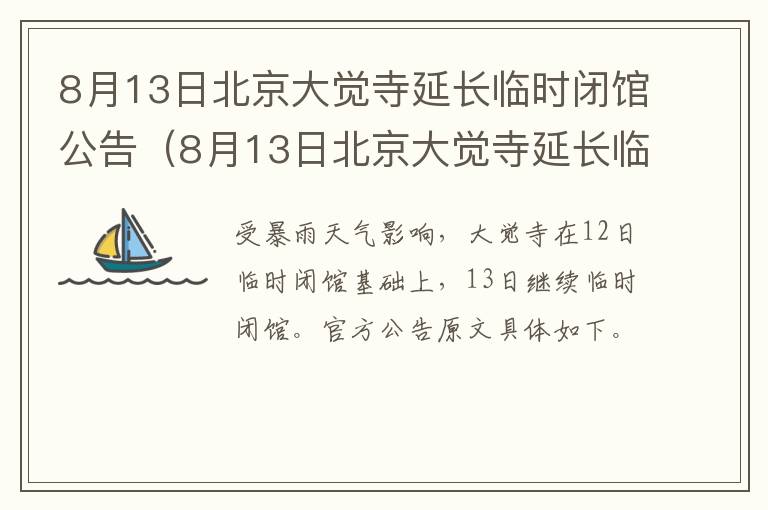 8月13日北京大觉寺延长临时闭馆公告（8月13日北京大觉寺延长临

受暴雨天气影响，大觉寺在12日临时闭馆基础上，13日继续临时闭馆。官方公告原文具体如下。